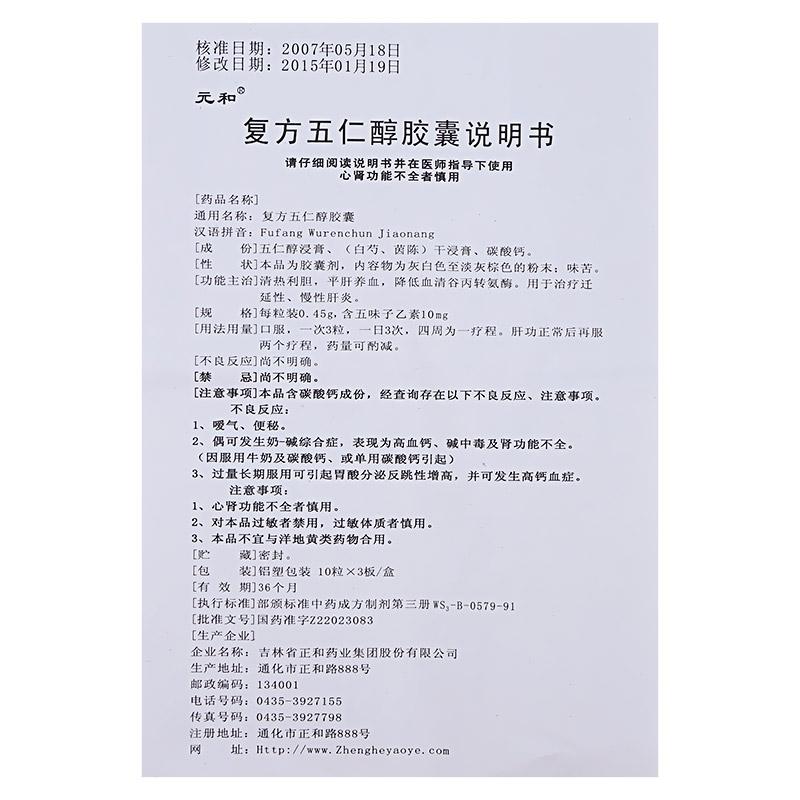 核准日期：2007年05月18日
修改日期：2015年01月19日

元和®

复方五仁醇胶囊说明书

请仔细阅读说明书并在医师指导下使用
心肾功能不全者慎用

[药品名称]
通用名称：复方五仁醇胶囊
汉语拼音：Fufang Wurenchun Jiaonang
[成　　份]五仁醇浸膏、(白芍、茵陈)干浸膏、碳酸钙。
[性　　状]本品为胶囊剂，内容物为灰白色至淡灰棕色的粉末；味苦。
[功能主治]清热利胆，平肝养血，降低血清谷丙转氨酶。用于治疗迁延性、慢性肝炎。
[规　　格]每粒装0.45g，含五味子乙素10mg
[用法用量]口服，一次3粒，一日3次，四周为一疗程。肝功正常后再服两个疗程，药量可酌减。
[不良反应]尚不明确。
[禁　　忌]尚不明确。
[注意事项]本品含碳酸钙成份，经查询存在以下不良反应、注意事项。
不良反应：
1、嗳气、便秘。
2、偶可发生奶-碱综合症，表现为高血钙、碱中毒及肾功能不全。(因服用牛奶及碳酸钙、或单用碳酸钙引起)
3、过量长期服用可引起胃酸分泌反跳性增高，并可发生高钙血症。
注意事项：
1、心肾功能不全者慎用。
2、对本品过敏者禁用，过敏体质者慎用。
3、本品不宜与洋地黄类药物合用。
[贮　　藏]密封。
[包　　装]铝塑包装 10粒×3板/盒
[有 效 期]36个月
[执行标准]部颁标准中药成方制剂第三册$WS_3$-B-0579-91
[批准文号]国药准字Z22023083
[生产企业]
企业名称：吉林省正和药业集团股份有限公司
生产地址：通化市正和路888号
邮政编码：134001
电话号码：0435-3927155
传真号码：0435-3927798
注册地址：通化市正和路888号
网　　址：Http://www.Zhengheyaoye.com